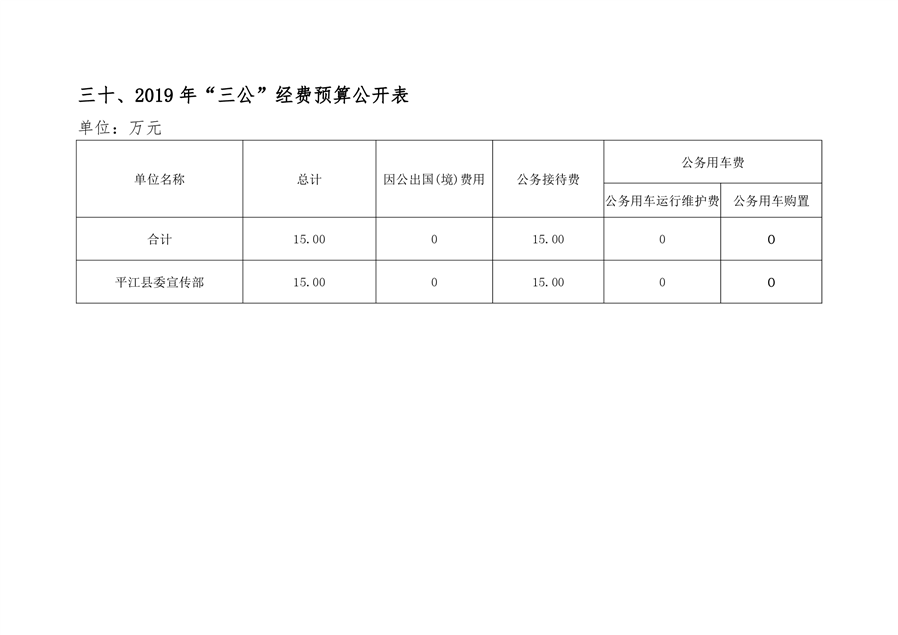 三十、2019 年“三公”经费预算公开表

单位：万元

| 单位名称 | 总计 | 因公出国(境)费用 | 公务接待费 | 公务用车费 | |
|---|---|---|---|---|---|
| | | | | 公务用车运行维护费 | 公务用车购置 |
| 合计 | 15.00 | 0 | 15.00 | 0 | 0 |
| 平江县委宣传部 | 15.00 | 0 | 15.00 | 0 | 0 |